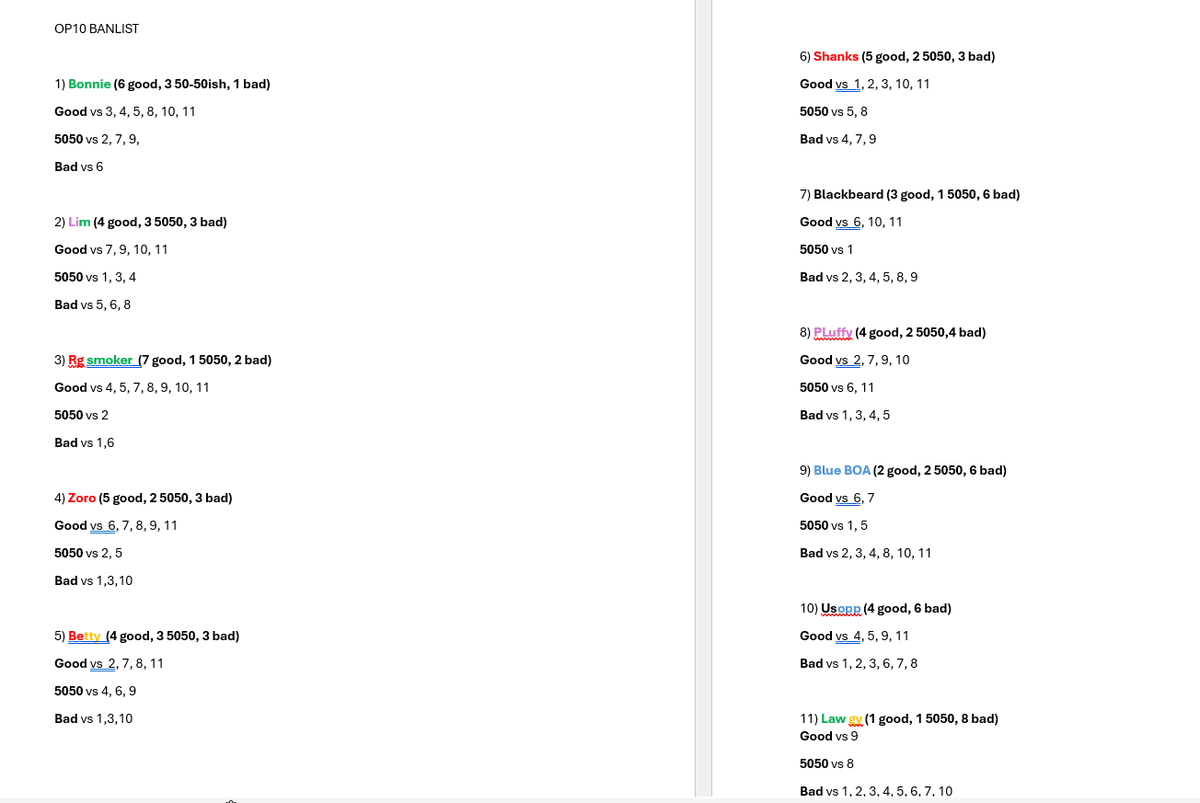 OP10 BANLIST

1) Bonnie (6 good, 3 50-50ish, 1 bad)

Good vs 3, 4, 5, 8, 10, 11

5050 vs 2, 7, 9,

Bad vs 6

2) Lim (4 good, 3 5050, 3 bad)

Good vs 7, 9, 10, 11

5050 vs 1, 3, 4

Bad vs 5, 6, 8

3) Rg smoker (7 good, 1 5050, 2 bad)

Good vs 4, 5, 7, 8, 9, 10, 11

5050 vs 2

Bad vs 1,6

4) Zoro (5 good, 2 5050, 3 bad)

Good vs 6, 7, 8, 9, 11

5050 vs 2, 5

Bad vs 1,3,10

5) Betty (4 good, 3 5050, 3 bad)

Good vs 2, 7, 8, 11

5050 vs 4, 6, 9

Bad vs 1,3,10

6) Shanks (5 good, 2 5050, 3 bad)

Good vs 1, 2, 3, 10, 11

5050 vs 5, 8

Bad vs 4, 7, 9

7) Blackbeard (3 good, 1 5050, 6 bad)

Good vs 6, 10, 11

5050 vs 1

Bad vs 2, 3, 4, 5, 8, 9

8) PLuffy (4 good, 2 5050,4 bad)

Good vs 2, 7, 9, 10

5050 vs 6, 11

Bad vs 1, 3, 4, 5

9) Blue BOA (2 good, 2 5050, 6 bad)

Good vs 6, 7

5050 vs 1, 5

Bad vs 2, 3, 4, 8, 10, 11

10) Usopp (4 good, 6 bad)

Good vs 4, 5, 9, 11

Bad vs 1, 2, 3, 6, 7, 8

11) Law gy (1 good, 1 5050, 8 bad)
Good vs 9

5050 vs 8

Bad vs 1, 2, 3, 4, 5, 6, 7, 10